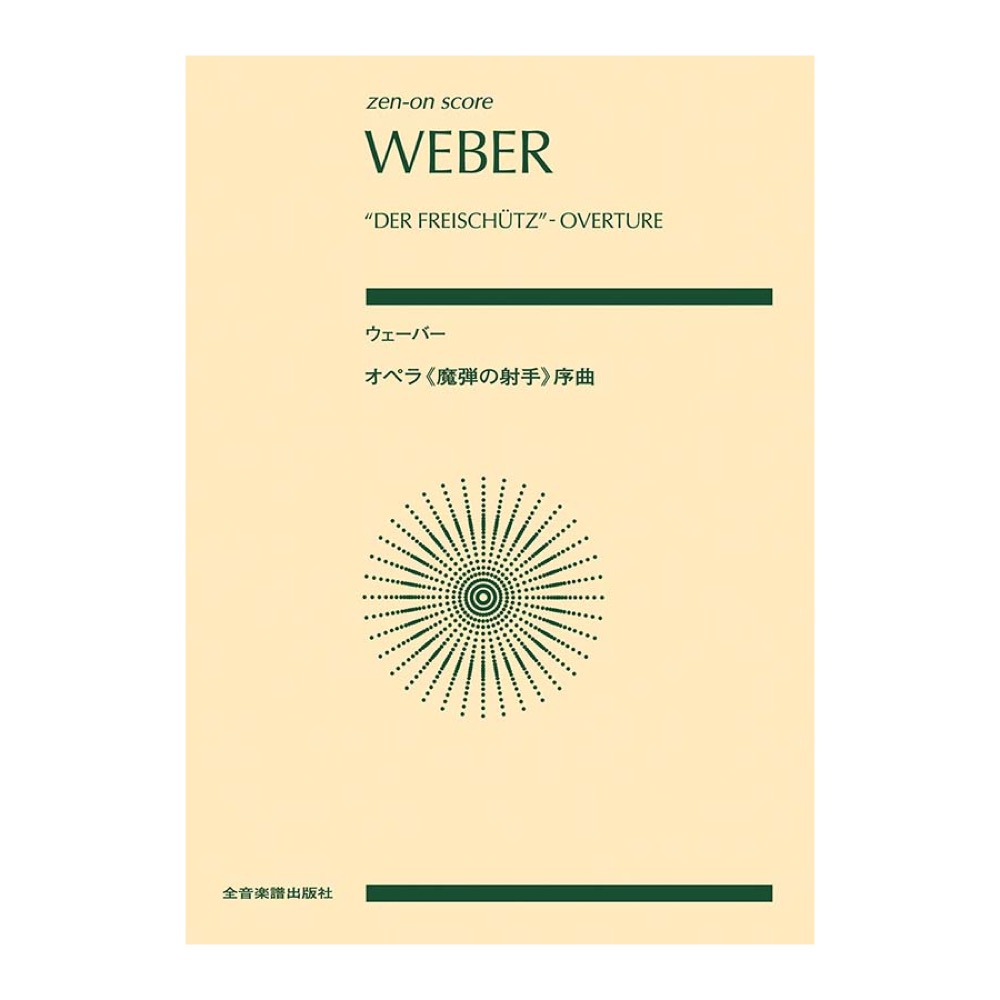 zen-on score

WEBER

"DER FREISCHÜTZ" - OVERTURE

ウェーバー

オペラ《魔弾の射手》序曲

全音楽譜出版社